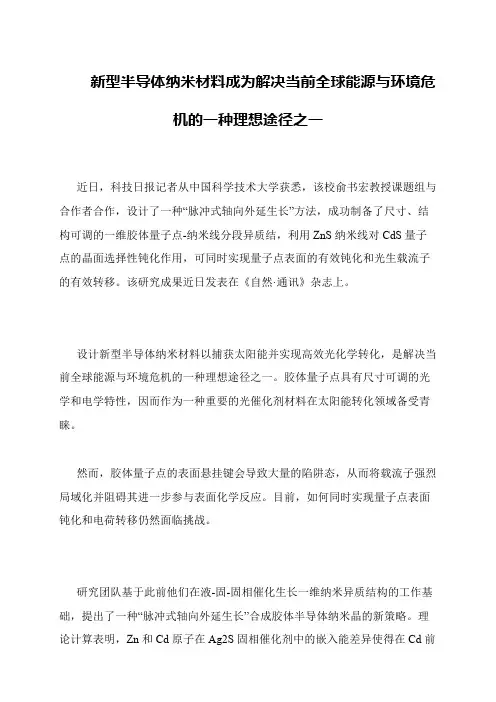 新型半导体纳米材料成为解决当前全球能源与环境危机的一种理想途径之一

近日，科技日报记者从中国科学技术大学获悉，该校俞书宏教授课题组与合作者合作，设计了一种“脉冲式轴向外延生长”方法，成功制备了尺寸、结构可调的一维胶体量子点-纳米线分段异质结，利用 ZnS 纳米线对 CdS 量子点的晶面选择性钝化作用，可同时实现量子点表面的有效钝化和光生载流子的有效转移。该研究成果近日发表在《自然·通讯》杂志上。

设计新型半导体纳米材料以捕获太阳能并实现高效光化学转化，是解决当前全球能源与环境危机的一种理想途径之一。胶体量子点具有尺寸可调的光学和电学特性，因而作为一种重要的光催化剂材料在太阳能转化领域备受青睐。

然而，胶体量子点的表面悬挂键会导致大量的陷阱态，从而将载流子强烈局域化并阻碍其进一步参与表面化学反应。目前，如何同时实现量子点表面钝化和电荷转移仍然面临挑战。

研究团队基于此前他们在液-固-固相催化生长一维纳米异质结构的工作基础，提出了一种“脉冲式轴向外延生长”合成胶体半导体纳米晶的新策略。理论计算表明，Zn 和 Cd 原子在 Ag2S 固相催化剂中的嵌入能差异使得在 Cd 前